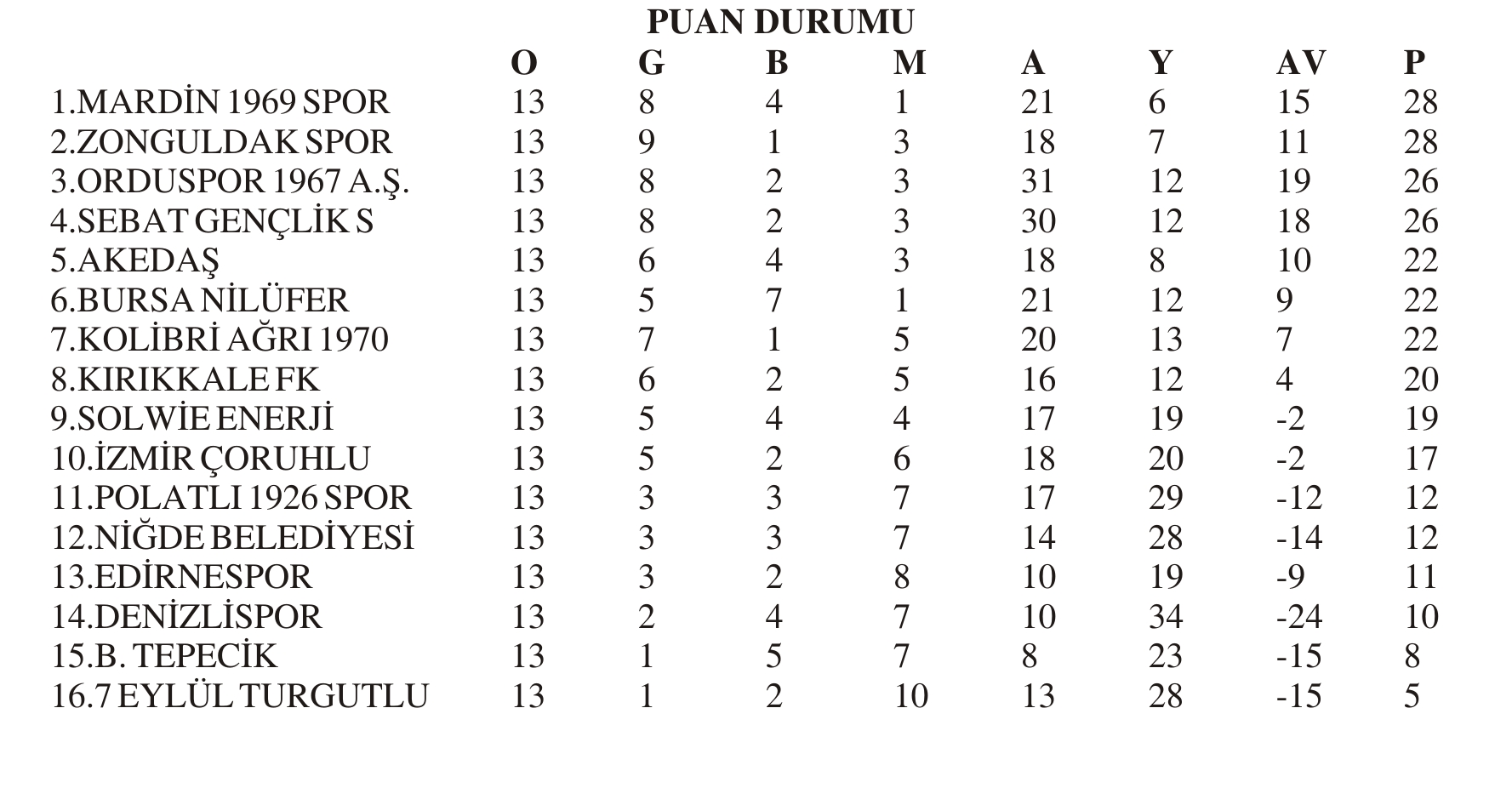 PUAN DURUMU

|  | O | G | B | M | A | Y | AV | P |
|---|---|---|---|---|---|---|---|---|
| 1.MARDİN 1969 SPOR | 13 | 8 | 4 | 1 | 21 | 6 | 15 | 28 |
| 2.ZONGULDAK SPOR | 13 | 9 | 1 | 3 | 18 | 7 | 11 | 28 |
| 3.ORDUSPOR 1967 A.Ş. | 13 | 8 | 2 | 3 | 31 | 12 | 19 | 26 |
| 4.SEBAT GENÇLİK S | 13 | 8 | 2 | 3 | 30 | 12 | 18 | 26 |
| 5.AKEDAŞ | 13 | 6 | 4 | 3 | 18 | 8 | 10 | 22 |
| 6.BURSA NİLÜFER | 13 | 5 | 7 | 1 | 21 | 12 | 9 | 22 |
| 7.KOLİBRİ AĞRI 1970 | 13 | 7 | 1 | 5 | 20 | 13 | 7 | 22 |
| 8.KIRIKKALE FK | 13 | 6 | 2 | 5 | 16 | 12 | 4 | 20 |
| 9.SOLWİE ENERJİ | 13 | 5 | 4 | 4 | 17 | 19 | -2 | 19 |
| 10.İZMİR ÇORUHLU | 13 | 5 | 2 | 6 | 18 | 20 | -2 | 17 |
| 11.POLATLI 1926 SPOR | 13 | 3 | 3 | 7 | 17 | 29 | -12 | 12 |
| 12.NİĞDE BELEDİYESİ | 13 | 3 | 3 | 7 | 14 | 28 | -14 | 12 |
| 13.EDİRNESPOR | 13 | 3 | 2 | 8 | 10 | 19 | -9 | 11 |
| 14.DENİZLİSPOR | 13 | 2 | 4 | 7 | 10 | 34 | -24 | 10 |
| 15.B. TEPECİK | 13 | 1 | 5 | 7 | 8 | 23 | -15 | 8 |
| 16.7 EYLÜL TURGUTLU | 13 | 1 | 2 | 10 | 13 | 28 | -15 | 5 |